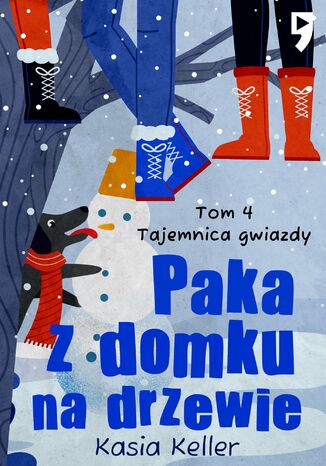 Tom 4
Tajemnica gwiazdy

Paka z domku na drzewie

Kasia Keller